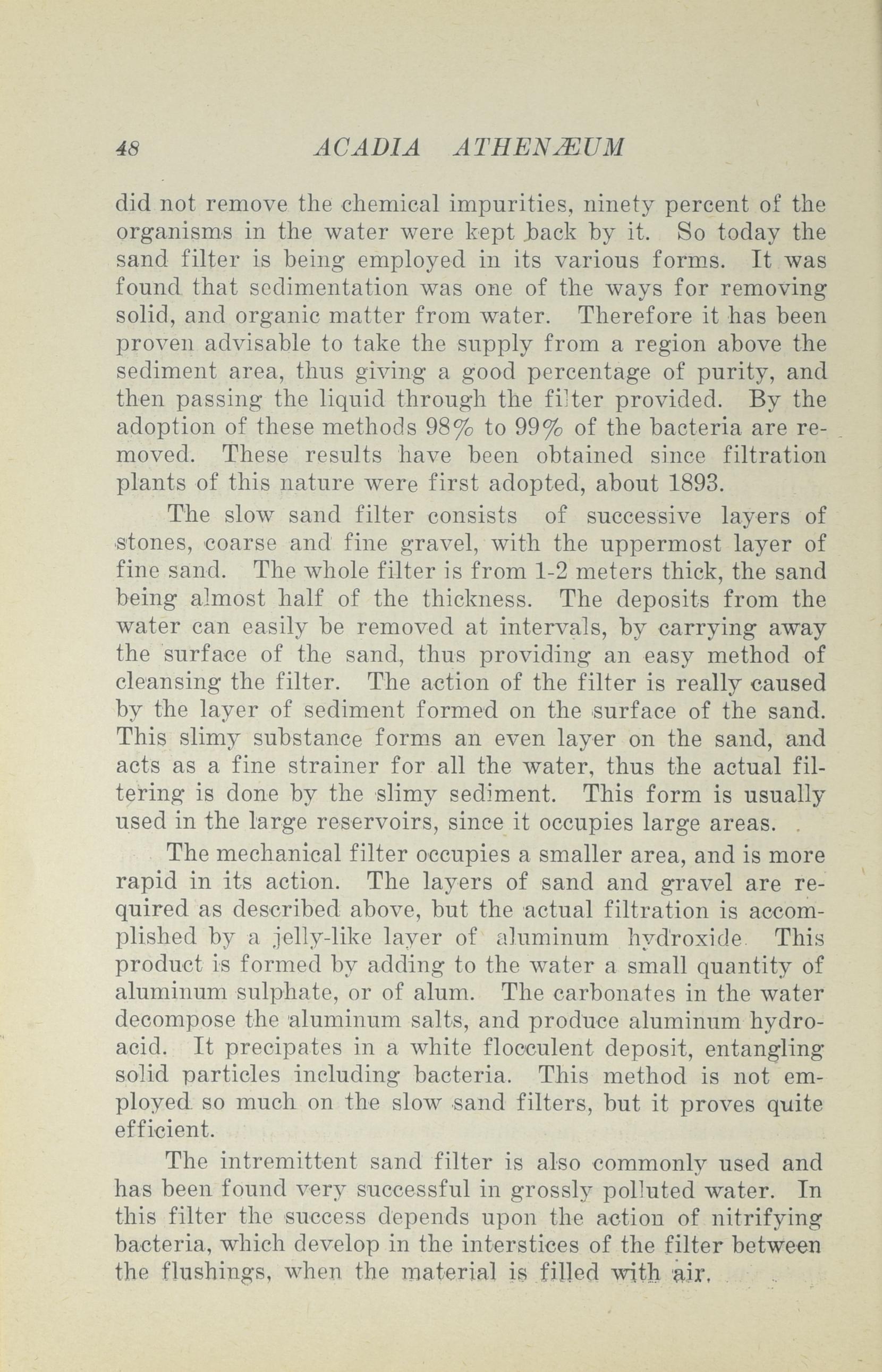 48 ACADIA ATHENÆUM

did not remove the chemical impurities, ninety percent of the organisms in the water were kept back by it. So today the sand filter is being employed in its various forms. It was found that sedimentation was one of the ways for removing solid, and organic matter from water. Therefore it has been proven advisable to take the supply from a region above the sediment area, thus giving a good percentage of purity, and then passing the liquid through the filter provided. By the adoption of these methods 98% to 99% of the bacteria are removed. These results have been obtained since filtration plants of this nature were first adopted, about 1893.

The slow sand filter consists of successive layers of stones, coarse and fine gravel, with the uppermost layer of fine sand. The whole filter is from 1-2 meters thick, the sand being almost half of the thickness. The deposits from the water can easily be removed at intervals, by carrying away the surface of the sand, thus providing an easy method of cleansing the filter. The action of the filter is really caused by the layer of sediment formed on the surface of the sand. This slimy substance forms an even layer on the sand, and acts as a fine strainer for all the water, thus the actual filtering is done by the slimy sediment. This form is usually used in the large reservoirs, since it occupies large areas.

The mechanical filter occupies a smaller area, and is more rapid in its action. The layers of sand and gravel are required as described above, but the actual filtration is accomplished by a jelly-like layer of aluminum hydroxide. This product is formed by adding to the water a small quantity of aluminum sulphate, or of alum. The carbonates in the water decompose the aluminum salts, and produce aluminum hydroacid. It precipates in a white flocculent deposit, entangling solid particles including bacteria. This method is not employed so much on the slow sand filters, but it proves quite efficient.

The intremittent sand filter is also commonly used and has been found very successful in grossly polluted water. In this filter the success depends upon the action of nitrifying bacteria, which develop in the interstices of the filter between the flushings, when the material is filled with air.